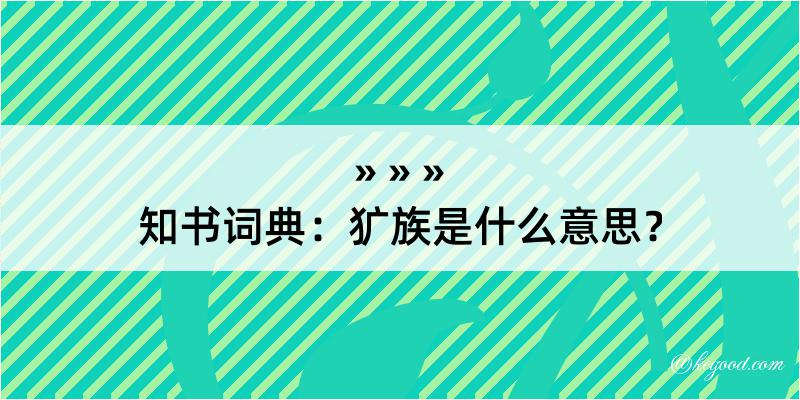 » » »

知书词典：犷族是什么意思？

@kegood.com